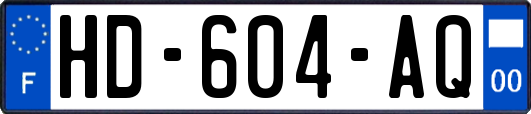 F
HD-604-AQ
00